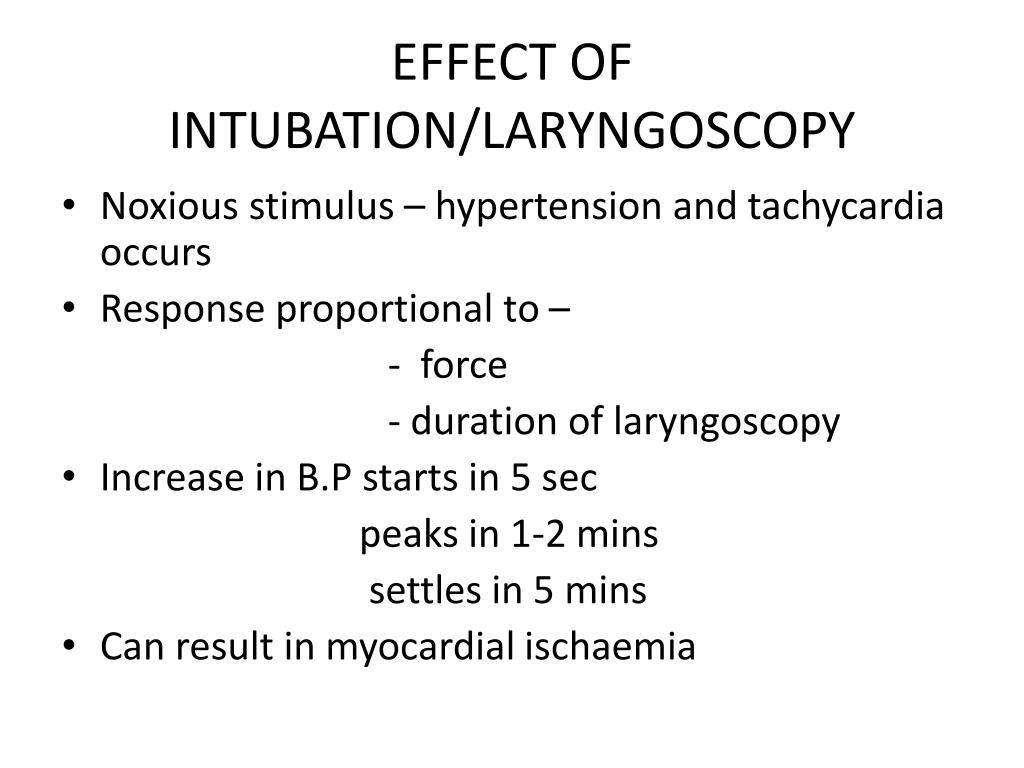 EFFECT OF INTUBATION/LARYNGOSCOPY

• Noxious stimulus – hypertension and tachycardia occurs
• Response proportional to –
- force
- duration of laryngoscopy
• Increase in B.P starts in 5 sec
peaks in 1-2 mins
settles in 5 mins
• Can result in myocardial ischaemia